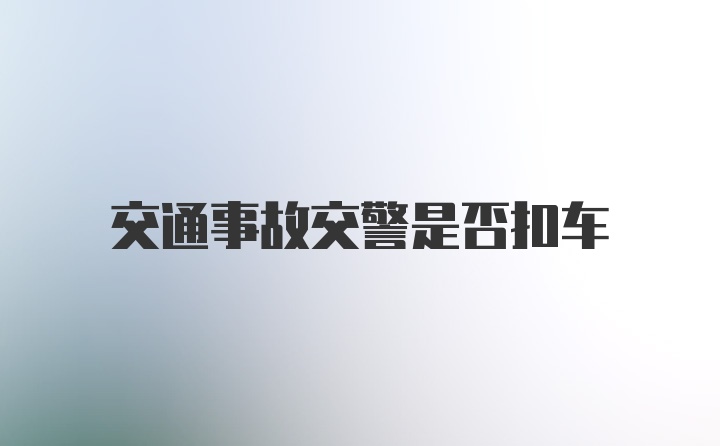 交通事故交警是否扣车